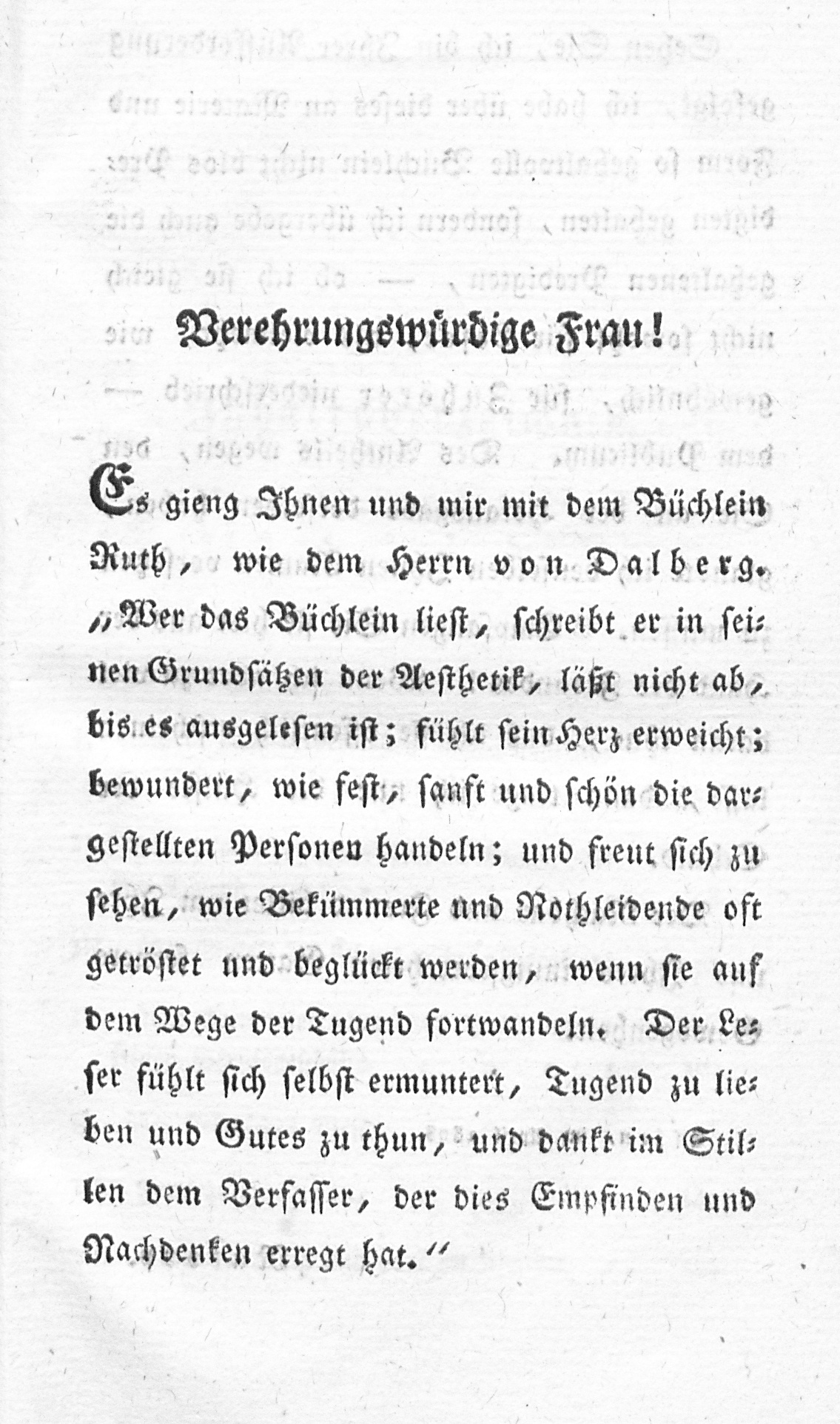 Verehrungswürdige Frau!

Es gieng Ihnen und mir mit dem Büchlein Ruth, wie dem Herrn von Dalberg. „Wer das Büchlein liest, schreibt er in seinen Grundsätzen der Aesthetik, läßt nicht ab, bis es ausgelesen ist; fühlt sein Herz erweicht; bewundert, wie fest, sanft und schön die dargestellten Personen handeln; und freut sich zu sehen, wie Bekümmerte und Nothleidende oft getröstet und beglückt werden, wenn sie auf dem Wege der Tugend fortwandeln. Der Leser fühlt sich selbst ermuntert, Tugend zu lieben und Gutes zu thun, und dankt im Stillen dem Verfasser, der dies Empfinden und Nachdenken erregt hat.“